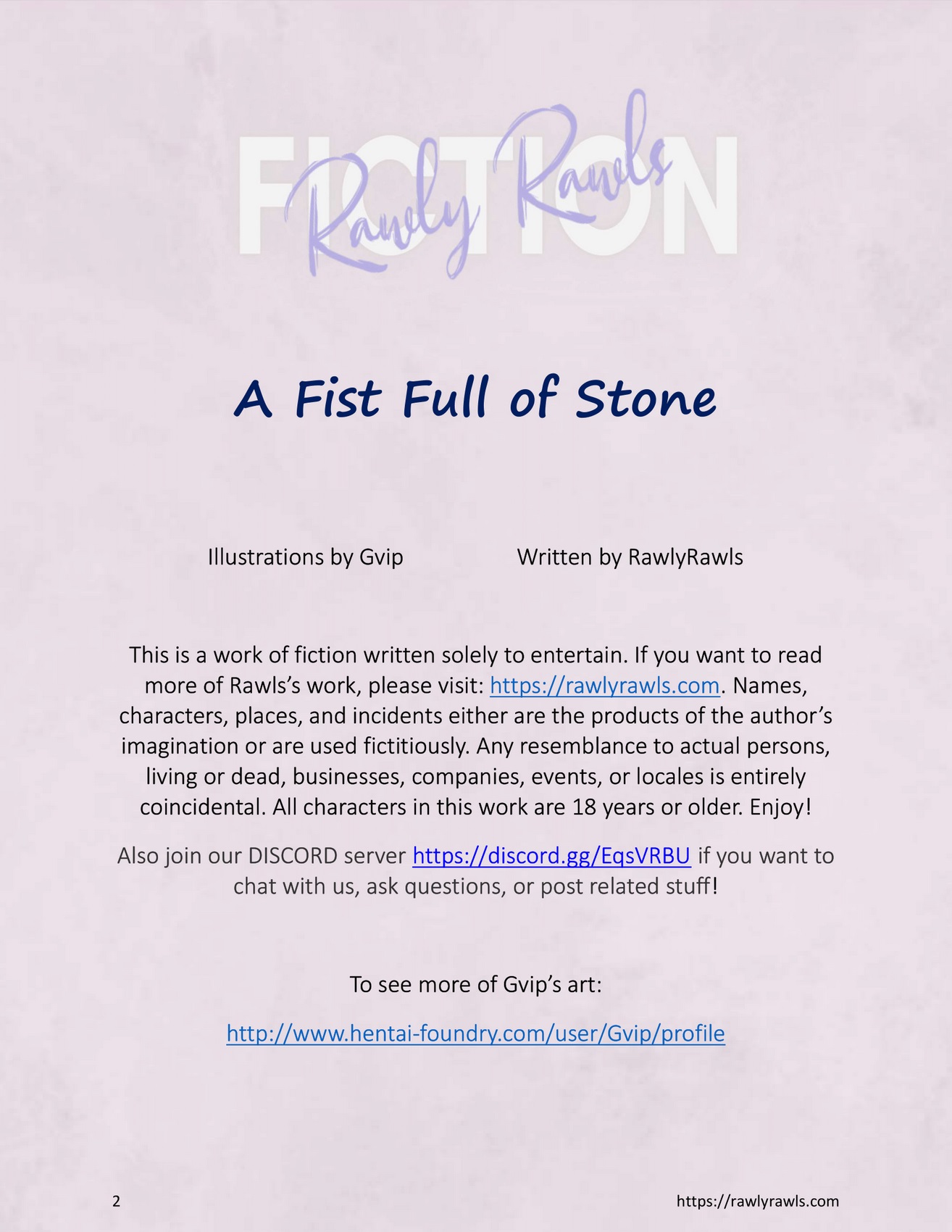 FICTION
Rawly Rawls

A Fist Full of Stone

Illustrations by Gvip

Written by RawlyRawls

This is a work of fiction written solely to entertain. If you want to read more of Rawls's work, please visit: https://rawlyrawls.com. Names, characters, places, and incidents either are the products of the author's imagination or are used fictitiously. Any resemblance to actual persons, living or dead, businesses, companies, events, or locales is entirely coincidental. All characters in this work are 18 years or older. Enjoy!

Also join our DISCORD server https://discord.gg/EqsVRBU if you want to chat with us, ask questions, or post related stuff!

To see more of Gvip's art:

http://www.hentai-foundry.com/user/Gvip/profile

2

https://rawlyrawls.com